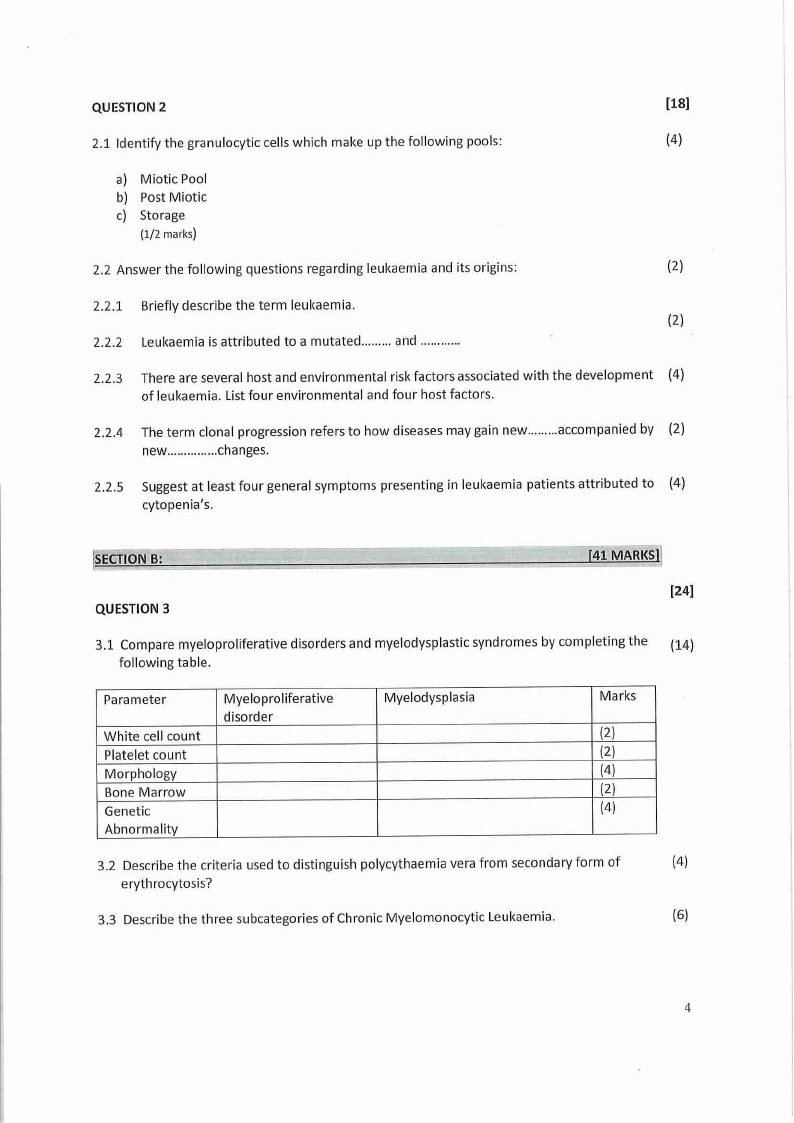 QUESTION 2 [18]

2.1 Identify the granulocytic cells which make up the following pools: (4)

a) Miotic Pool
b) Post Miotic
c) Storage
(1/2 marks)

2.2 Answer the following questions regarding leukaemia and its origins: (2)

2.2.1 Briefly describe the term leukaemia.

(2)

2.2.2 Leukaemia is attributed to a mutated……… and …………

2.2.3 There are several host and environmental risk factors associated with the development of leukaemia. List four environmental and four host factors. (4)

2.2.4 The term clonal progression refers to how diseases may gain new………accompanied by new……………changes. (2)

2.2.5 Suggest at least four general symptoms presenting in leukaemia patients attributed to cytopenia's. (4)

SECTION B: [41 MARKS]

[24]

QUESTION 3

3.1 Compare myeloproliferative disorders and myelodysplastic syndromes by completing the following table. (14)

| Parameter | Myeloproliferative disorder | Myelodysplasia | Marks |
|---|---|---|---|
| White cell count | | | (2) |
| Platelet count | | | (2) |
| Morphology | | | (4) |
| Bone Marrow | | | (2) |
| Genetic Abnormality | | | (4) |

3.2 Describe the criteria used to distinguish polycythaemia vera from secondary form of erythrocytosis? (4)

3.3 Describe the three subcategories of Chronic Myelomonocytic Leukaemia. (6)

4